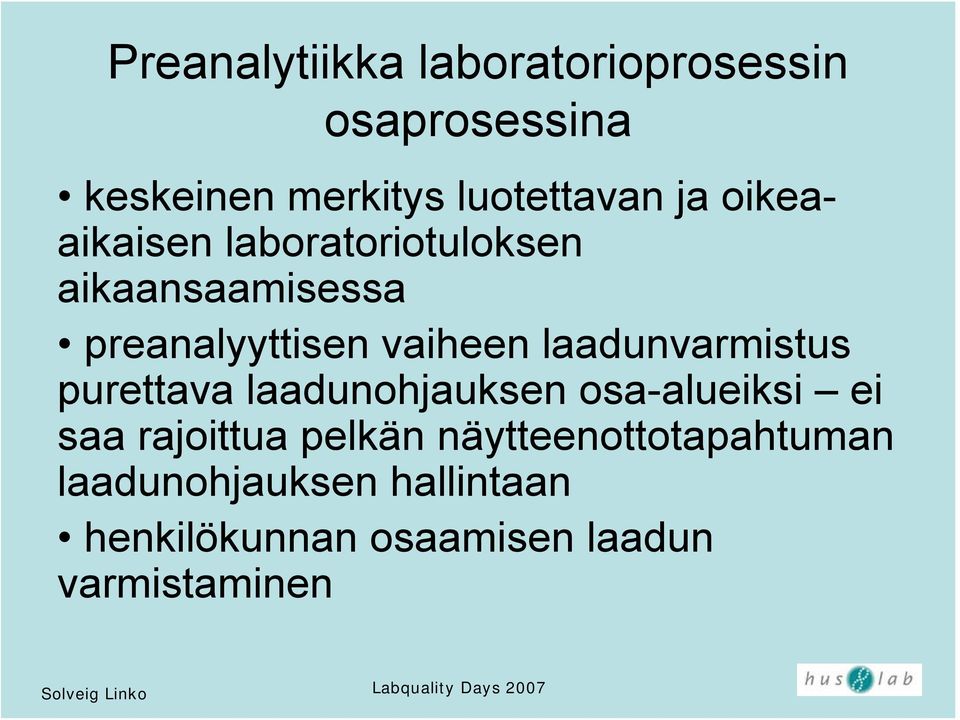 Preanalytiikka laboratorioprosessin osaprosessina

• keskeinen merkitys luotettavan ja oikea-aikaisen laboratoriotuloksen aikaansaamisessa

• preanalyyttisen vaiheen laadunvarmistus purettava laadunohjauksen osa-alueiksi – ei saa rajoittua pelkän näytteenottotapahtuman laadunohjauksen hallintaan

• henkilökunnan osaamisen laadun varmistaminen

Solveig Linko

Labquality Days 2007

hus lab